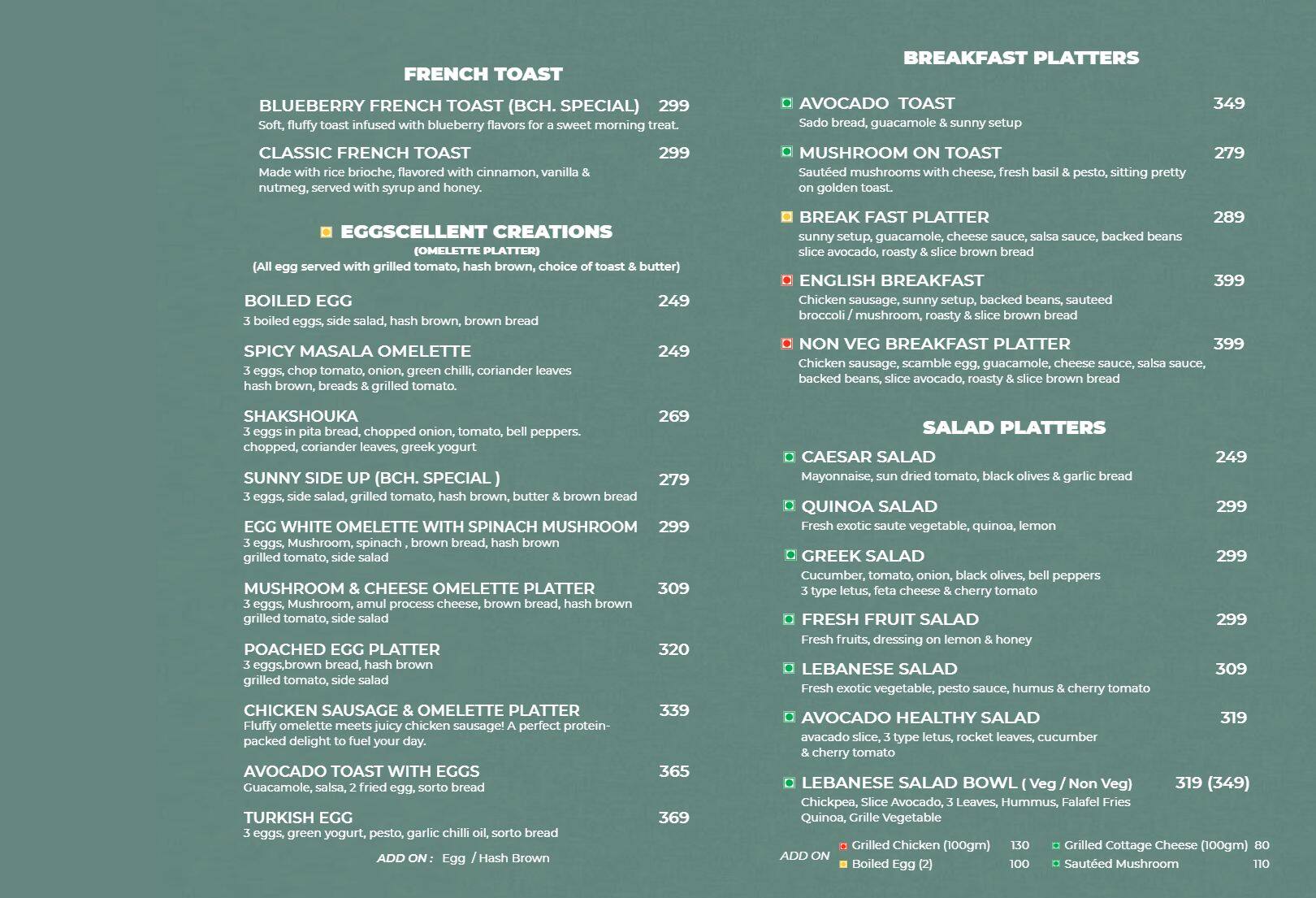 FRENCH TOAST

BLUEBERRY FRENCH TOAST (BCH. SPECIAL) 299
Soft, fluffy toast infused with blueberry flavors for a sweet morning treat.

CLASSIC FRENCH TOAST 299
Made with rice brioche, flavored with cinnamon, vanilla & nutmeg, served with syrup and honey.

EGGSCELLENT CREATIONS
(OMELETTE PLATTER)
(All egg served with grilled tomato, hash brown, choice of toast & butter)

BOILED EGG 249
3 boiled eggs, side salad, hash brown, brown bread

SPICY MASALA OMELETTE 249
3 eggs, chop tomato, onion, green chilli, coriander leaves hash brown, breads & grilled tomato.

SHAKSHOUKA 269
3 eggs in pita bread, chopped onion, tomato, bell peppers. chopped, coriander leaves, greek yogurt

SUNNY SIDE UP (BCH. SPECIAL ) 279
3 eggs, side salad, grilled tomato, hash brown, butter & brown bread

EGG WHITE OMELETTE WITH SPINACH MUSHROOM 299
3 eggs, Mushroom, spinach , brown bread, hash brown grilled tomato, side salad

MUSHROOM & CHEESE OMELETTE PLATTER 309
3 eggs, Mushroom, amul process cheese, brown bread, hash brown grilled tomato, side salad

POACHED EGG PLATTER 320
3 eggs,brown bread, hash brown grilled tomato, side salad

CHICKEN SAUSAGE & OMELETTE PLATTER 339
Fluffy omelette meets juicy chicken sausage! A perfect protein-packed delight to fuel your day.

AVOCADO TOAST WITH EGGS 365
Guacamole, salsa, 2 fried egg, sorto bread

TURKISH EGG 369
3 eggs, green yogurt, pesto, garlic chilli oil, sorto bread

ADD ON : Egg / Hash Brown

BREAKFAST PLATTERS

AVOCADO TOAST 349
Sado bread, guacamole & sunny setup

MUSHROOM ON TOAST 279
Sautéed mushrooms with cheese, fresh basil & pesto, sitting pretty on golden toast.

BREAK FAST PLATTER 289
sunny setup, guacamole, cheese sauce, salsa sauce, backed beans slice avocado, roasty & slice brown bread

ENGLISH BREAKFAST 399
Chicken sausage, sunny setup, backed beans, sauteed broccoli / mushroom, roasty & slice brown bread

NON VEG BREAKFAST PLATTER 399
Chicken sausage, scamble egg, guacamole, cheese sauce, salsa sauce, backed beans, slice avocado, roasty & slice brown bread

SALAD PLATTERS

CAESAR SALAD 249
Mayonnaise, sun dried tomato, black olives & garlic bread

QUINOA SALAD 299
Fresh exotic saute vegetable, quinoa, lemon

GREEK SALAD 299
Cucumber, tomato, onion, black olives, bell peppers 3 type letus, feta cheese & cherry tomato

FRESH FRUIT SALAD 299
Fresh fruits, dressing on lemon & honey

LEBANESE SALAD 309
Fresh exotic vegetable, pesto sauce, humus & cherry tomato

AVOCADO HEALTHY SALAD 319
avacado slice, 3 type letus, rocket leaves, cucumber & cherry tomato

LEBANESE SALAD BOWL ( Veg / Non Veg) 319 (349)
Chickpea, Slice Avocado, 3 Leaves, Hummus, Falafel Fries Quinoa, Grille Vegetable

ADD ON
Grilled Chicken (100gm) 130
Boiled Egg (2) 100
Grilled Cottage Cheese (100gm) 80
Sautéed Mushroom 110